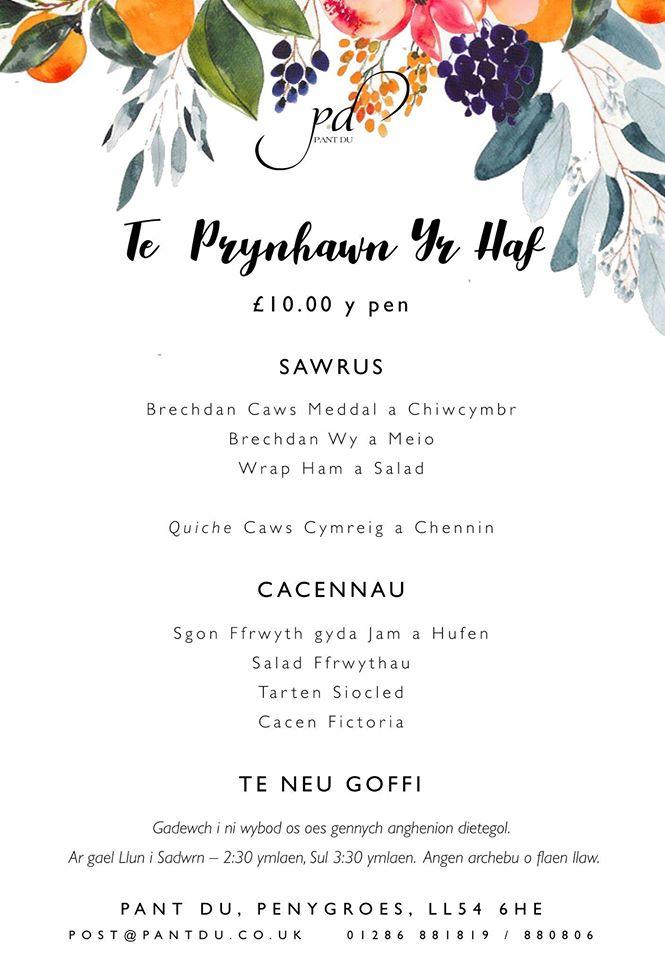 pd
PANT DU

Te Prynhawn Yr Haf

£10.00 y pen

SAWRUS

Brechdan Caws Meddal a Chiwcymbr
Brechdan Wy a Meio
Wrap Ham a Salad

Quiche Caws Cymreig a Chennin

CACENNAU

Sgon Ffrwyth gyda Jam a Hufen
Salad Ffrwythau
Tarten Siocled
Cacen Fictoria

TE NEU GOFFI

Gadewch i ni wybod os oes gennych anghenion dietegol.
Ar gael Llun i Sadwrn – 2:30 ymlaen, Sul 3:30 ymlaen. Angen archebu o flaen llaw.

PANT DU, PENYGROES, LL54 6HE
POST@PANTDU.CO.UK 01286 881819 / 880806